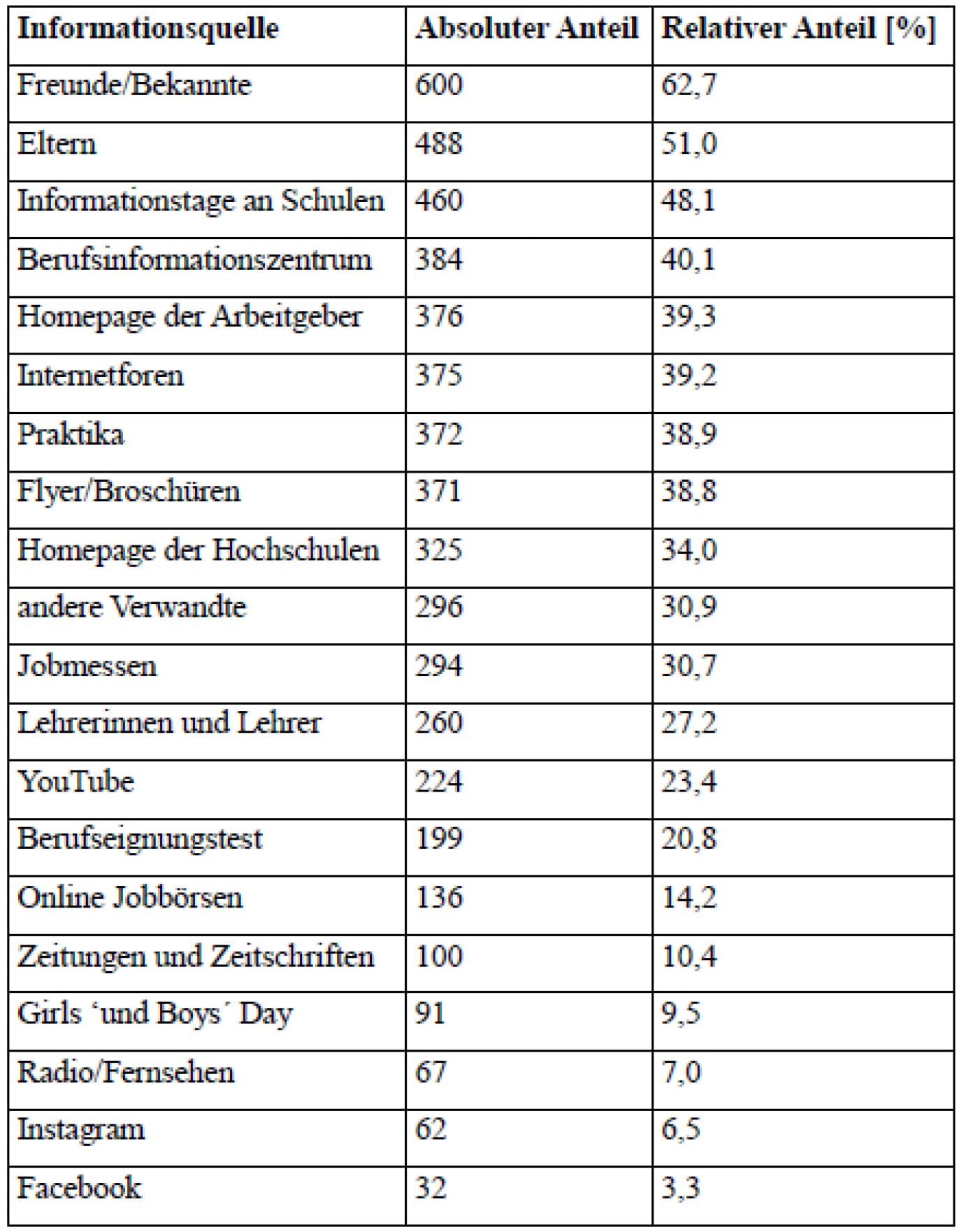 | Informationsquelle | Absoluter Anteil | Relativer Anteil [%] |
|---|---|---|
| Freunde/Bekannte | 600 | 62,7 |
| Eltern | 488 | 51,0 |
| Informationstage an Schulen | 460 | 48,1 |
| Berufsinformationszentrum | 384 | 40,1 |
| Homepage der Arbeitgeber | 376 | 39,3 |
| Internetforen | 375 | 39,2 |
| Praktika | 372 | 38,9 |
| Flyer/Broschüren | 371 | 38,8 |
| Homepage der Hochschulen | 325 | 34,0 |
| andere Verwandte | 296 | 30,9 |
| Jobmessen | 294 | 30,7 |
| Lehrerinnen und Lehrer | 260 | 27,2 |
| YouTube | 224 | 23,4 |
| Berufseignungstest | 199 | 20,8 |
| Online Jobbörsen | 136 | 14,2 |
| Zeitungen und Zeitschriften | 100 | 10,4 |
| Girls ‘und Boys´ Day | 91 | 9,5 |
| Radio/Fernsehen | 67 | 7,0 |
| Instagram | 62 | 6,5 |
| Facebook | 32 | 3,3 |